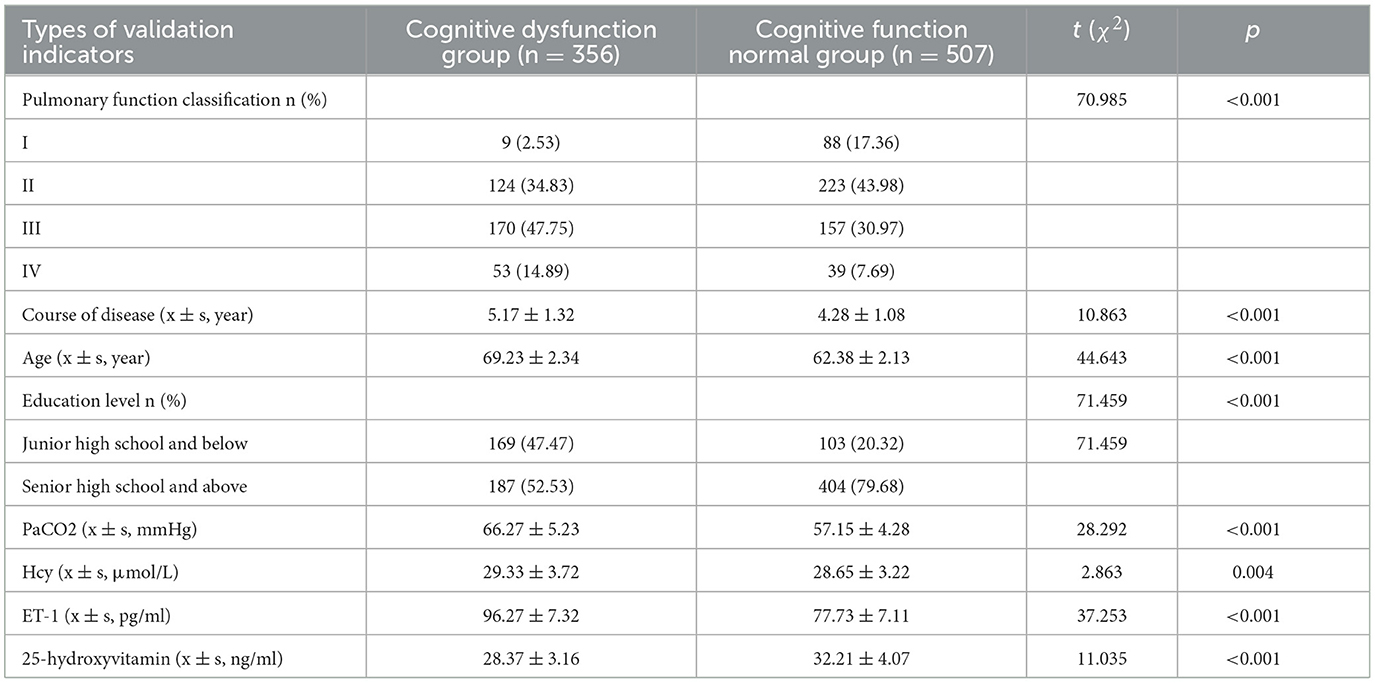 | Types of validation indicators | Cognitive dysfunction group (n = 356) | Cognitive function normal group (n = 507) | $t$ ($\chi^2$) | $p$ |
|---|---|---|---|---|
| Pulmonary function classification n (%) | | | 70.985 | <0.001 |
| I | 9 (2.53) | 88 (17.36) | | |
| II | 124 (34.83) | 223 (43.98) | | |
| III | 170 (47.75) | 157 (30.97) | | |
| IV | 53 (14.89) | 39 (7.69) | | |
| Course of disease (x ± s, year) | 5.17 ± 1.32 | 4.28 ± 1.08 | 10.863 | <0.001 |
| Age (x ± s, year) | 69.23 ± 2.34 | 62.38 ± 2.13 | 44.643 | <0.001 |
| Education level n (%) | | | 71.459 | <0.001 |
| Junior high school and below | 169 (47.47) | 103 (20.32) | 71.459 | |
| Senior high school and above | 187 (52.53) | 404 (79.68) | | |
| PaCO2 (x ± s, mmHg) | 66.27 ± 5.23 | 57.15 ± 4.28 | 28.292 | <0.001 |
| Hcy (x ± s, μmol/L) | 29.33 ± 3.72 | 28.65 ± 3.22 | 2.863 | 0.004 |
| ET-1 (x ± s, pg/ml) | 96.27 ± 7.32 | 77.73 ± 7.11 | 37.253 | <0.001 |
| 25-hydroxyvitamin (x ± s, ng/ml) | 28.37 ± 3.16 | 32.21 ± 4.07 | 11.035 | <0.001 |